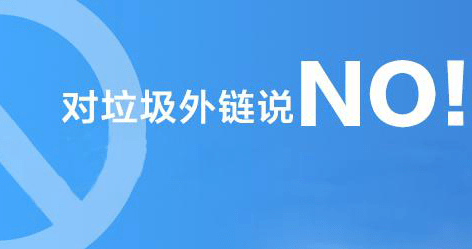 对垃圾外链说NO!